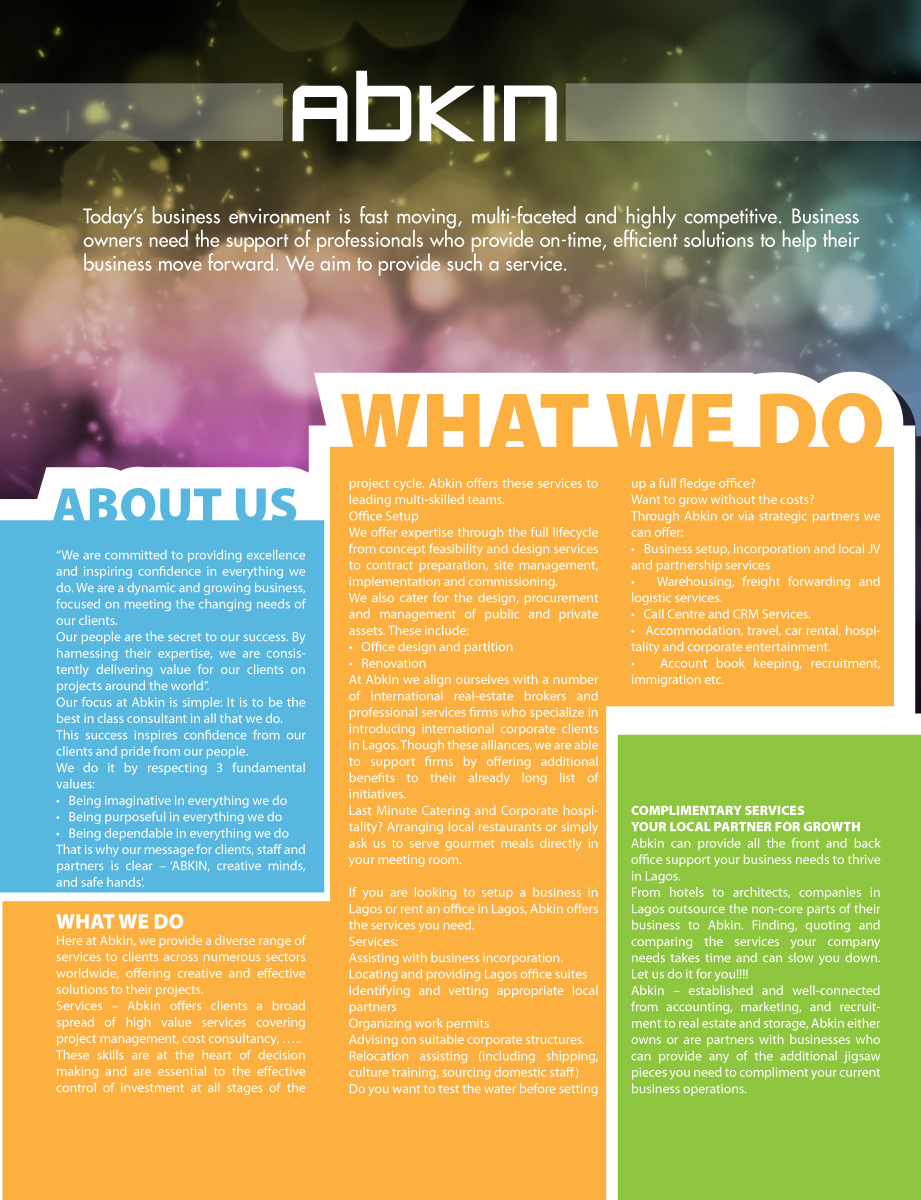 ABKIN

Today's business environment is fast moving, multi-faceted and highly competitive. Business owners need the support of professionals who provide on-time, efficient solutions to help their business move forward. We aim to provide such a service.

WHAT WE DO

ABOUT US

"We are committed to providing excellence and inspiring confidence in everything we do. We are a dynamic and growing business, focused on meeting the changing needs of our clients.
Our people are the secret to our success. By harnessing their expertise, we are consistently delivering value for our clients on projects around the world".
Our focus at Abkin is simple: It is to be the best in class consultant in all that we do.
This success inspires confidence from our clients and pride from our people.
We do it by respecting 3 fundamental values:
• Being imaginative in everything we do
• Being purposeful in everything we do
• Being dependable in everything we do
That is why our message for clients, staff and partners is clear – 'ABKIN, creative minds, and safe hands'.

WHAT WE DO
Here at Abkin, we provide a diverse range of services to clients across numerous sectors worldwide, offering creative and effective solutions to their projects.
Services – Abkin offers clients a broad spread of high value services covering project management, cost consultancy, …..
These skills are at the heart of decision making and are essential to the effective control of investment at all stages of the project cycle. Abkin offers these services to leading multi-skilled teams.
Office Setup
We offer expertise through the full lifecycle from concept feasibility and design services to contract preparation, site management, implementation and commissioning.
We also cater for the design, procurement and management of public and private assets. These include:
• Office design and partition
• Renovation
At Abkin we align ourselves with a number of international real-estate brokers and professional services firms who specialize in introducing international corporate clients in Lagos. Though these alliances, we are able to support firms by offering additional benefits to their already long list of initiatives.
Last Minute Catering and Corporate hospitality? Arranging local restaurants or simply ask us to serve gourmet meals directly in your meeting room.

If you are looking to setup a business in Lagos or rent an office in Lagos, Abkin offers the services you need.
Services:
Assisting with business incorporation.
Locating and providing Lagos office suites
Identifying and vetting appropriate local partners
Organizing work permits
Advising on suitable corporate structures.
Relocation assisting (including shipping, culture training, sourcing domestic staff)
Do you want to test the water before setting up a full fledge office?
Want to grow without the costs?
Through Abkin or via strategic partners we can offer:
• Business setup, incorporation and local JV and partnership services
• Warehousing, freight forwarding and logistic services.
• Call Centre and CRM Services.
• Accommodation, travel, car rental, hospitality and corporate entertainment.
• Account book keeping, recruitment, immigration etc.

COMPLIMENTARY SERVICES
YOUR LOCAL PARTNER FOR GROWTH
Abkin can provide all the front and back office support your business needs to thrive in Lagos.
From hotels to architects, companies in Lagos outsource the non-core parts of their business to Abkin. Finding, quoting and comparing the services your company needs takes time and can slow you down. Let us do it for you!!!!
Abkin – established and well-connected from accounting, marketing, and recruitment to real estate and storage, Abkin either owns or are partners with businesses who can provide any of the additional jigsaw pieces you need to compliment your current business operations.